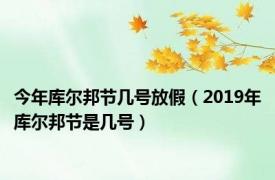 今年库尔邦节几号放假（2019年库尔邦节是几号）